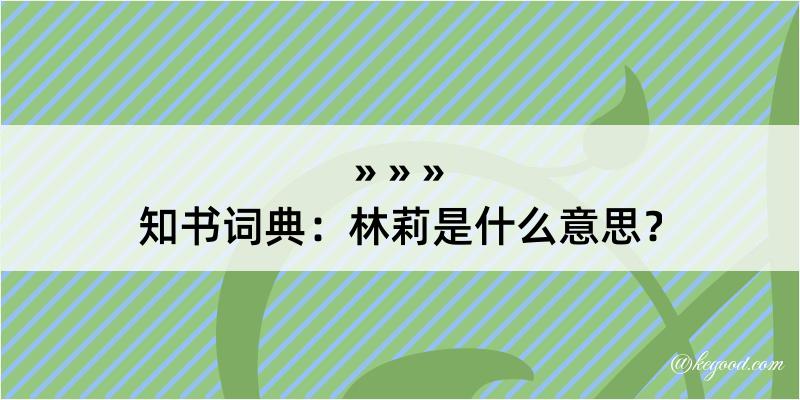 » » »
知书词典：林莉是什么意思？

@kegood.com